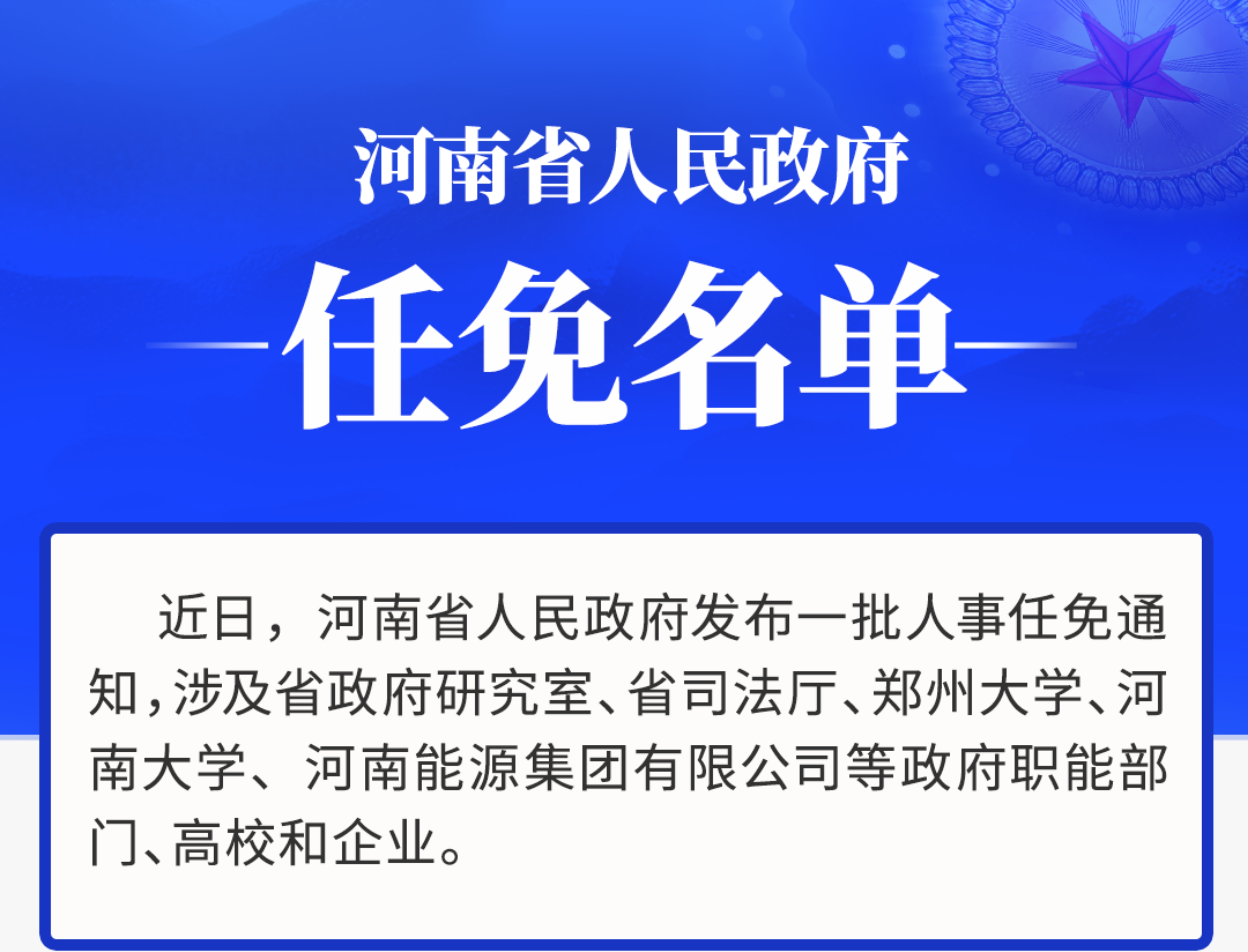 河南省人民政府

任免名单

近日，河南省人民政府发布一批人事任免通知，涉及省政府研究室、省司法厅、郑州大学、河南大学、河南能源集团有限公司等政府职能部门、高校和企业。